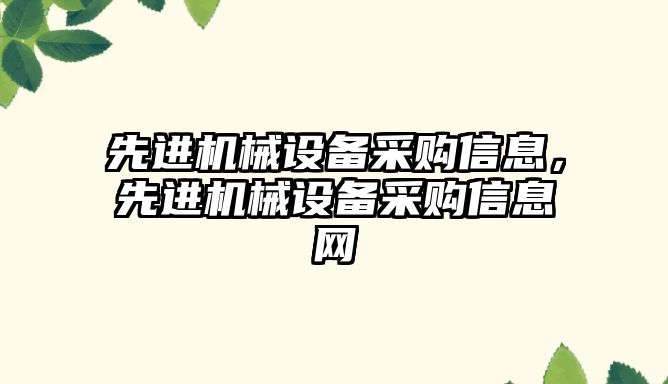 先进机械设备采购信息，先进机械设备采购信息网